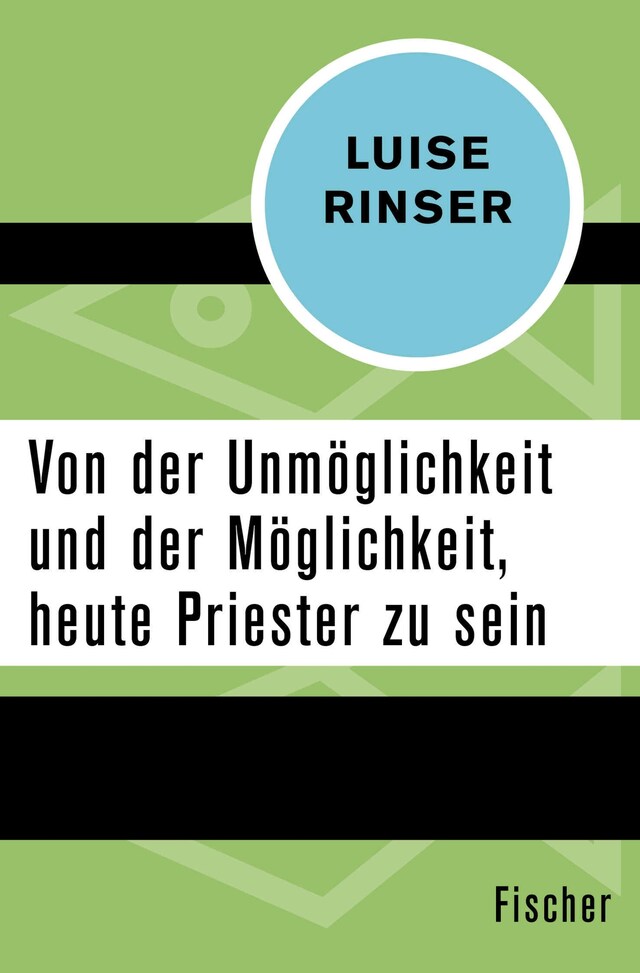 LUISE
RINSER

Von der Unmöglichkeit und der Möglichkeit, heute Priester zu sein

Fischer